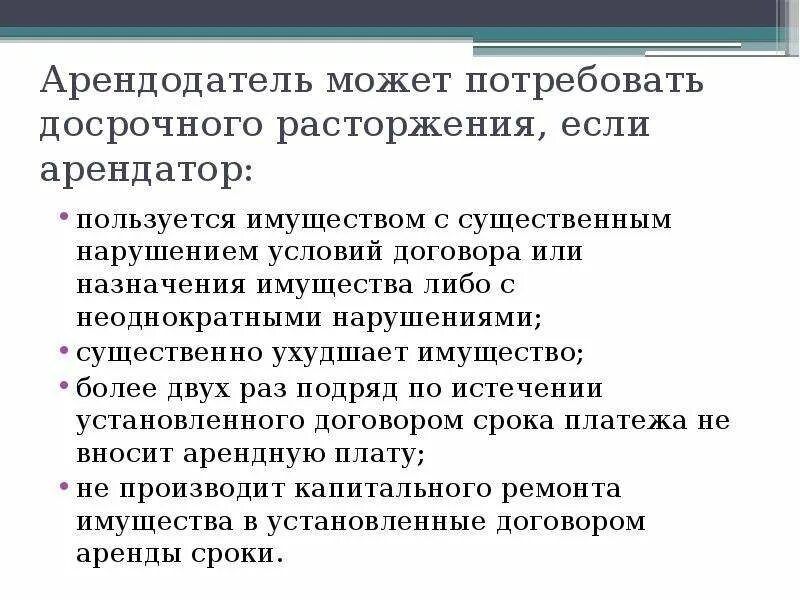 Арендодатель может потребовать досрочного расторжения, если арендатор:

• пользуется имуществом с существенным нарушением условий договора или назначения имущества либо с неоднократными нарушениями;
• существенно ухудшает имущество;
• более двух раз подряд по истечении установленного договором срока платежа не вносит арендную плату;
• не производит капитального ремонта имущества в установленные договором аренды сроки.